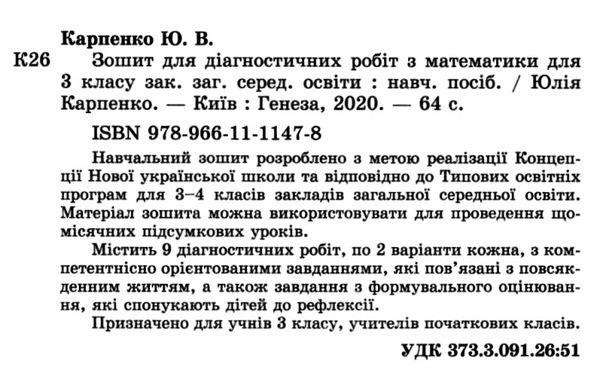 Карпенко Ю. В.

К26 Зошит для діагностичних робіт з математики для 3 класу зак. заг. серед. освіти : навч. посіб. / Юлія Карпенко. — Київ : Генеза, 2020. — 64 с.

ISBN 978-966-11-1147-8

Навчальний зошит розроблено з метою реалізації Концепції Нової української школи та відповідно до Типових освітніх програм для 3–4 класів закладів загальної середньої освіти. Матеріал зошита можна використовувати для проведення щомісячних підсумкових уроків.

Містить 9 діагностичних робіт, по 2 варіанти кожна, з компетентнісно орієнтованими завданнями, які пов'язані з повсякденним життям, а також завдання з формувального оцінювання, які спонукають дітей до рефлексії.

Призначено для учнів 3 класу, учителів початкових класів.

УДК 373.3.091.26:51